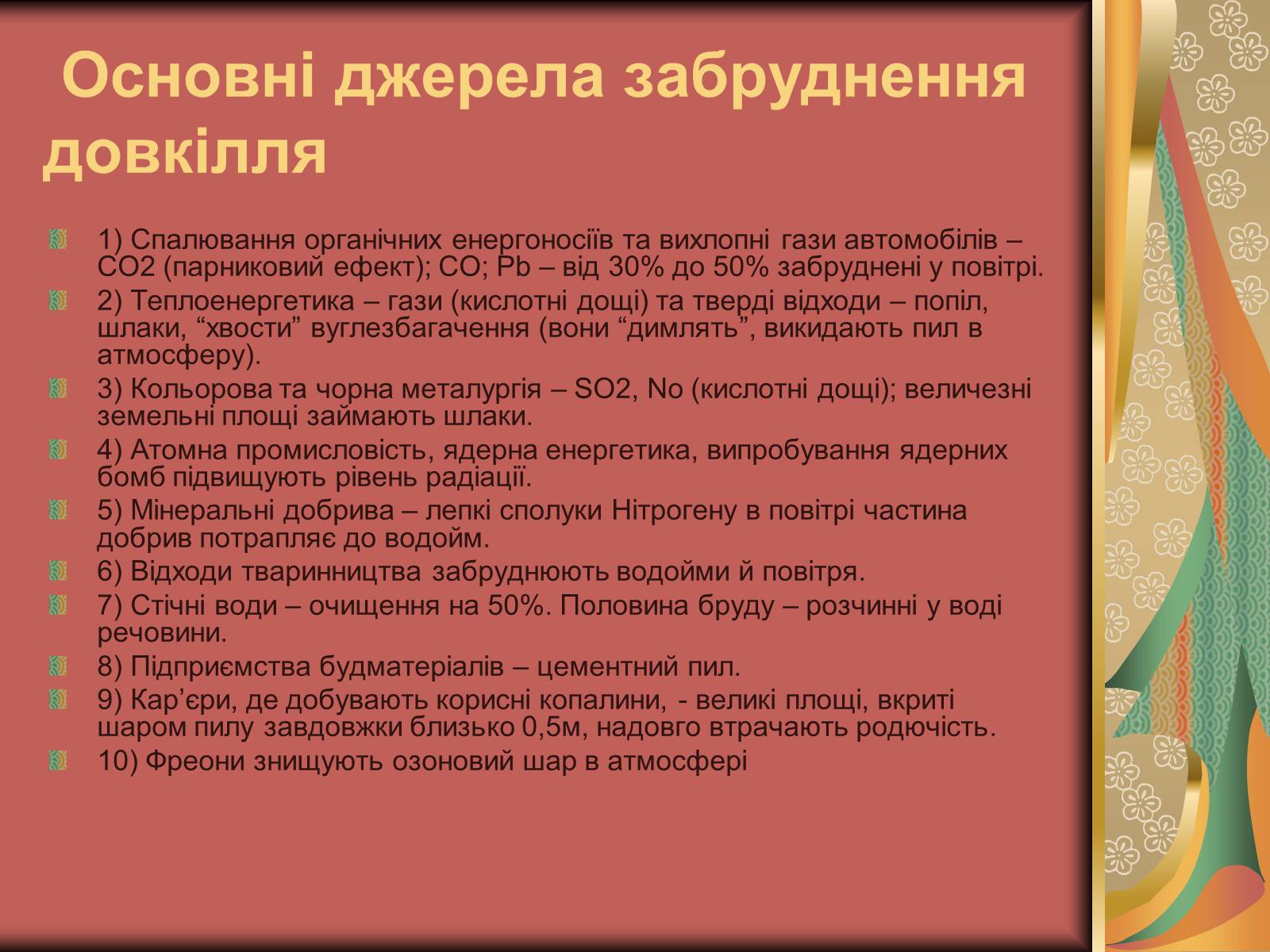 Основні джерела забруднення довкілля

1) Спалювання органічних енергоносіїв та вихлопні гази автомобілів – CO2 (парниковий ефект); CO; Pb – від 30% до 50% забруднені у повітрі.

2) Теплоенергетика – гази (кислотні дощі) та тверді відходи – попіл, шлаки, “хвости” вуглезбагачення (вони “димлять”, викидають пил в атмосферу).

3) Кольорова та чорна металургія – SO2, No (кислотні дощі); величезні земельні площі займають шлаки.

4) Атомна промисловість, ядерна енергетика, випробування ядерних бомб підвищують рівень радіації.

5) Мінеральні добрива – лепкі сполуки Нітрогену в повітрі частина добрив потрапляє до водойм.

6) Відходи тваринництва забруднюють водойми й повітря.

7) Стічні води – очищення на 50%. Половина бруду – розчинні у воді речовини.

8) Підприємства будматеріалів – цементний пил.

9) Кар’єри, де добувають корисні копалини, - великі площі, вкриті шаром пилу завдовжки близько 0,5м, надовго втрачають родючість.

10) Фреони знищують озоновий шар в атмосфері